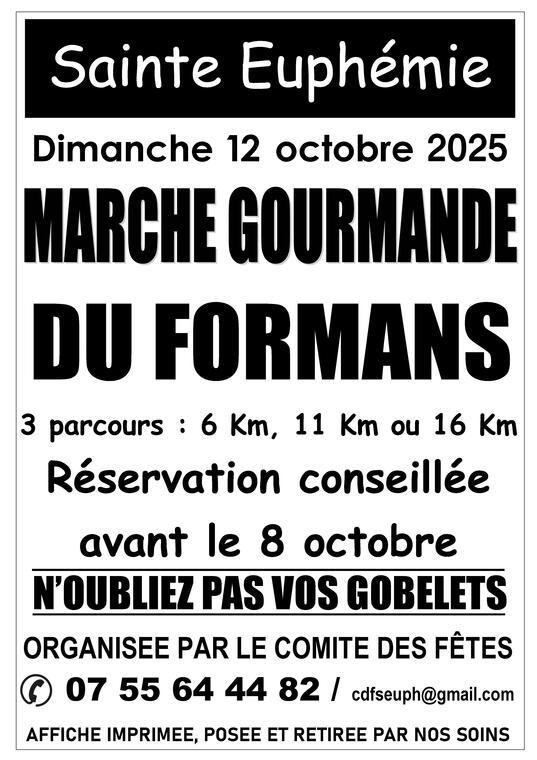 Sainte Euphémie

Dimanche 12 octobre 2025

MARCHE GOURMANDE

DU FORMANS

3 parcours : 6 Km, 11 Km ou 16 Km

Réservation conseillée avant le 8 octobre

N'OUBLIEZ PAS VOS GOBELETS

ORGANISEE PAR LE COMITE DES FÊTES

07 55 64 44 82 / cdfseuph@gmail.com

AFFICHE IMPRIMEE, POSEE ET RETIREE PAR NOS SOINS